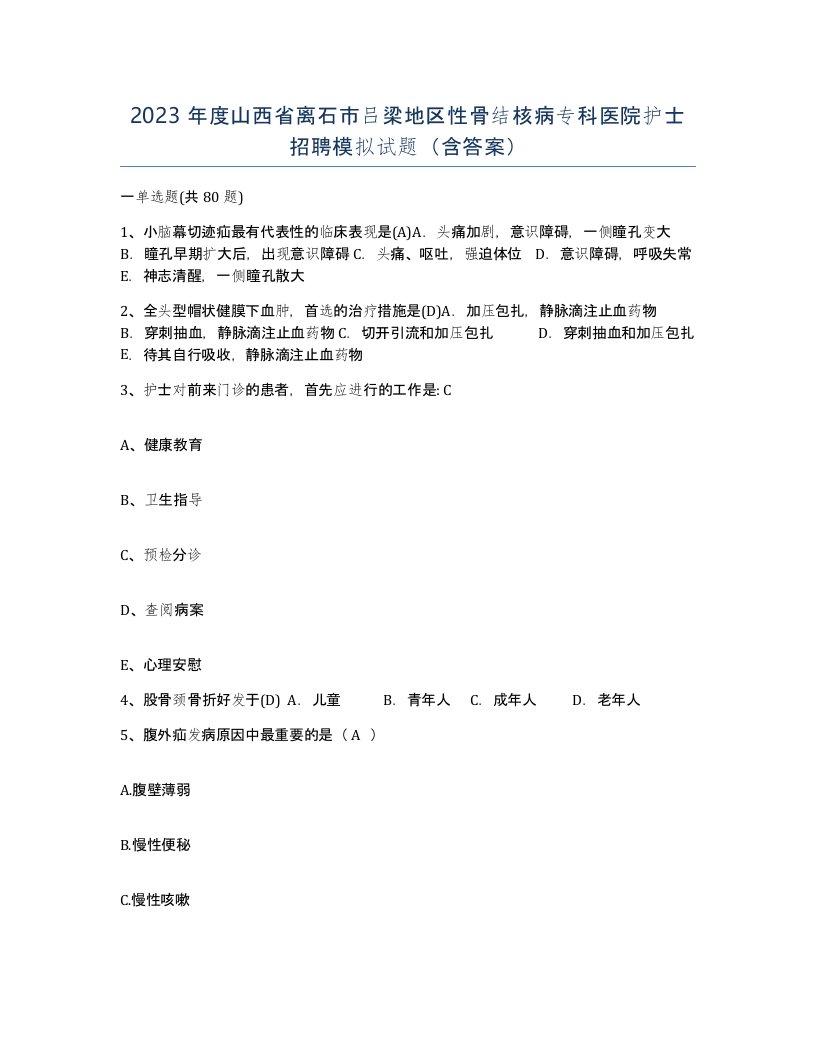 2023 年度山西省离石市吕梁地区性骨结核病专科医院护士招聘模拟试题（含答案）

一单选题(共 80 题)

1、小脑幕切迹疝最有代表性的临床表现是(A)A. 头痛加剧，意识障碍，一侧瞳孔变大 B. 瞳孔早期扩大后，出现意识障碍 C. 头痛、呕吐，强迫体位 D. 意识障碍，呼吸失常 E. 神志清醒，一侧瞳孔散大

2、全头型帽状健膜下血肿，首选的治疗措施是(D)A. 加压包扎，静脉滴注止血药物 B. 穿刺抽血，静脉滴注止血药物 C. 切开引流和加压包扎 D. 穿刺抽血和加压包扎 E. 待其自行吸收，静脉滴注止血药物

3、护士对前来门诊的患者，首先应进行的工作是: C

A、健康教育

B、卫生指导

C、预检分诊

D、查阅病案

E、心理安慰

4、股骨颈骨折好发于(D) A. 儿童 B. 青年人 C. 成年人 D. 老年人

5、腹外疝发病原因中最重要的是（ A ）

A.腹壁薄弱

B.慢性便秘

C.慢性咳嗽